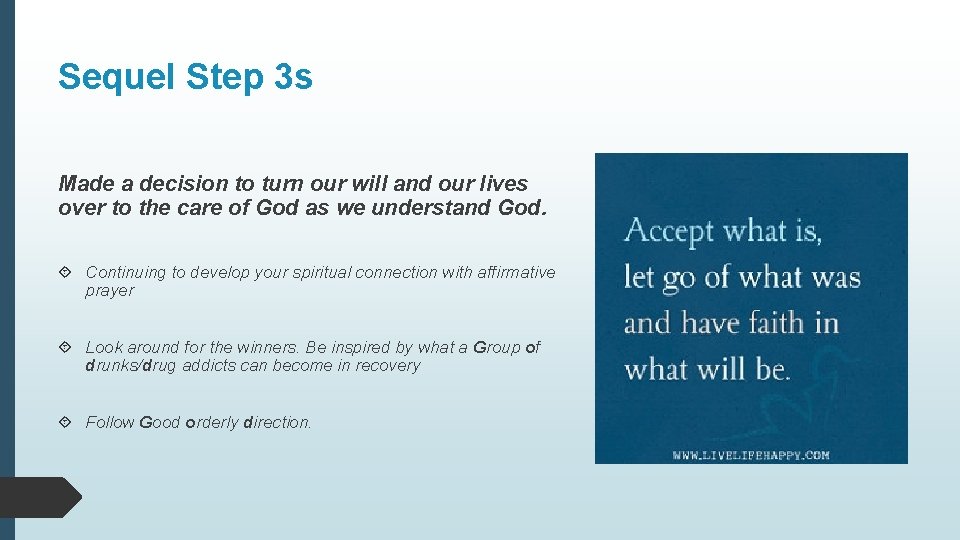 Sequel Step 3s

Made a decision to turn our will and our lives over to the care of God as we understand God.

Continuing to develop your spiritual connection with affirmative prayer

Look around for the winners. Be inspired by what a Group of drunks/drug addicts can become in recovery

Follow Good orderly direction.

Accept what is, let go of what was and have faith in what will be.

WWW.LIVELIFEHAPPY.COM